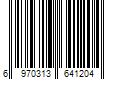 6 970313 641204